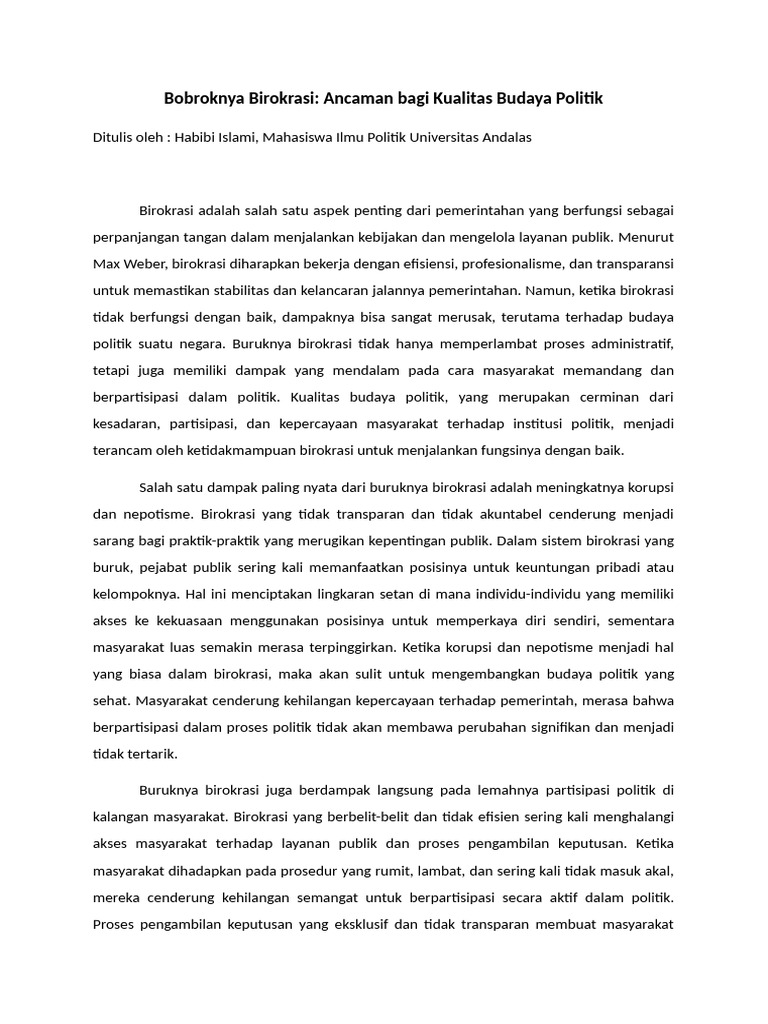 Bobroknya Birokrasi: Ancaman bagi Kualitas Budaya Politik

Ditulis oleh : Habibi Islami, Mahasiswa Ilmu Politik Universitas Andalas

Birokrasi adalah salah satu aspek penting dari pemerintahan yang berfungsi sebagai perpanjangan tangan dalam menjalankan kebijakan dan mengelola layanan publik. Menurut Max Weber, birokrasi diharapkan bekerja dengan efisiensi, profesionalisme, dan transparansi untuk memastikan stabilitas dan kelancaran jalannya pemerintahan. Namun, ketika birokrasi tidak berfungsi dengan baik, dampaknya bisa sangat merusak, terutama terhadap budaya politik suatu negara. Buruknya birokrasi tidak hanya memperlambat proses administratif, tetapi juga memiliki dampak yang mendalam pada cara masyarakat memandang dan berpartisipasi dalam politik. Kualitas budaya politik, yang merupakan cerminan dari kesadaran, partisipasi, dan kepercayaan masyarakat terhadap institusi politik, menjadi terancam oleh ketidakmampuan birokrasi untuk menjalankan fungsinya dengan baik.

Salah satu dampak paling nyata dari buruknya birokrasi adalah meningkatnya korupsi dan nepotisme. Birokrasi yang tidak transparan dan tidak akuntabel cenderung menjadi sarang bagi praktik-praktik yang merugikan kepentingan publik. Dalam sistem birokrasi yang buruk, pejabat publik sering kali memanfaatkan posisinya untuk keuntungan pribadi atau kelompoknya. Hal ini menciptakan lingkaran setan di mana individu-individu yang memiliki akses ke kekuasaan menggunakan posisinya untuk memperkaya diri sendiri, sementara masyarakat luas semakin merasa terpinggirkan. Ketika korupsi dan nepotisme menjadi hal yang biasa dalam birokrasi, maka akan sulit untuk mengembangkan budaya politik yang sehat. Masyarakat cenderung kehilangan kepercayaan terhadap pemerintah, merasa bahwa berpartisipasi dalam proses politik tidak akan membawa perubahan signifikan dan menjadi tidak tertarik.

Buruknya birokrasi juga berdampak langsung pada lemahnya partisipasi politik di kalangan masyarakat. Birokrasi yang berbelit-belit dan tidak efisien sering kali menghalangi akses masyarakat terhadap layanan publik dan proses pengambilan keputusan. Ketika masyarakat dihadapkan pada prosedur yang rumit, lambat, dan sering kali tidak masuk akal, mereka cenderung kehilangan semangat untuk berpartisipasi secara aktif dalam politik. Proses pengambilan keputusan yang eksklusif dan tidak transparan membuat masyarakat